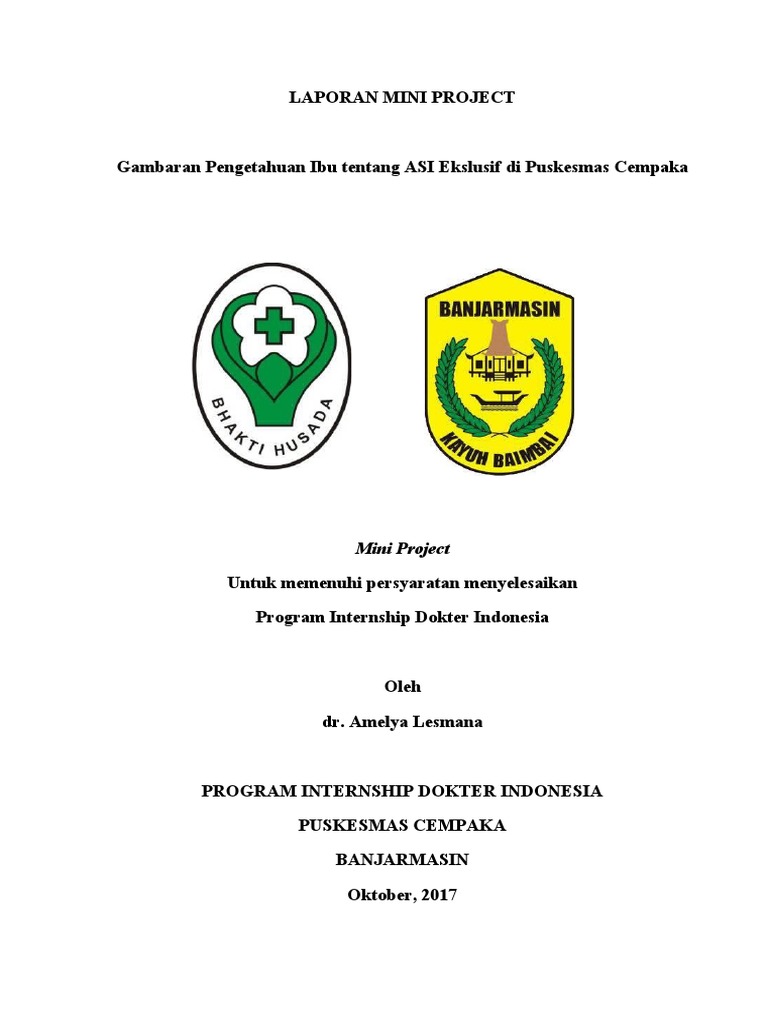 LAPORAN MINI PROJECT

Gambaran Pengetahuan Ibu tentang ASI Ekslusif di Puskesmas Cempaka

BHAKTI HUSADA

BANJARMASIN

KAYUH BAIMBAI

Mini Project

Untuk memenuhi persyaratan menyelesaikan

Program Internship Dokter Indonesia

Oleh

dr. Amelya Lesmana

PROGRAM INTERNSHIP DOKTER INDONESIA

PUSKESMAS CEMPAKA

BANJARMASIN

Oktober, 2017